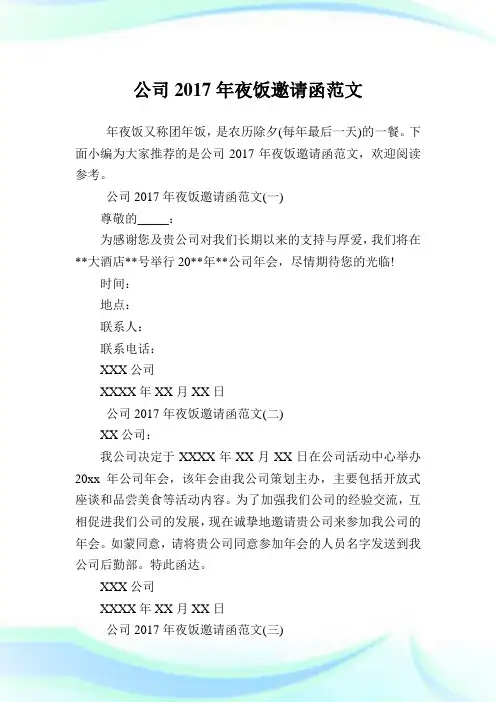 公司 2017 年夜饭邀请函范文

年夜饭又称团年饭，是农历除夕(每年最后一天)的一餐。下面小编为大家推荐的是公司 2017 年夜饭邀请函范文，欢迎阅读参考。

公司 2017 年夜饭邀请函范文(一)

尊敬的_____：

为感谢您及贵公司对我们长期以来的支持与厚爱，我们将在**大酒店**号举行 20**年**公司年会，尽情期待您的光临!

时间：

地点：

联系人：

联系电话：

XXX 公司

XXXX 年 XX 月 XX 日

公司 2017 年夜饭邀请函范文(二)

XX 公司：

我公司决定于 XXXX 年 XX 月 XX 日在公司活动中心举办 20xx 年公司年会，该年会由我公司策划主办，主要包括开放式座谈和品尝美食等活动内容。为了加强我们公司的经验交流，互相促进我们公司的发展，现在诚挚地邀请贵公司来参加我公司的年会。如蒙同意，请将贵公司同意参加年会的人员名字发送到我公司后勤部。特此函达。

XXX 公司

XXXX 年 XX 月 XX 日

公司 2017 年夜饭邀请函范文(三)